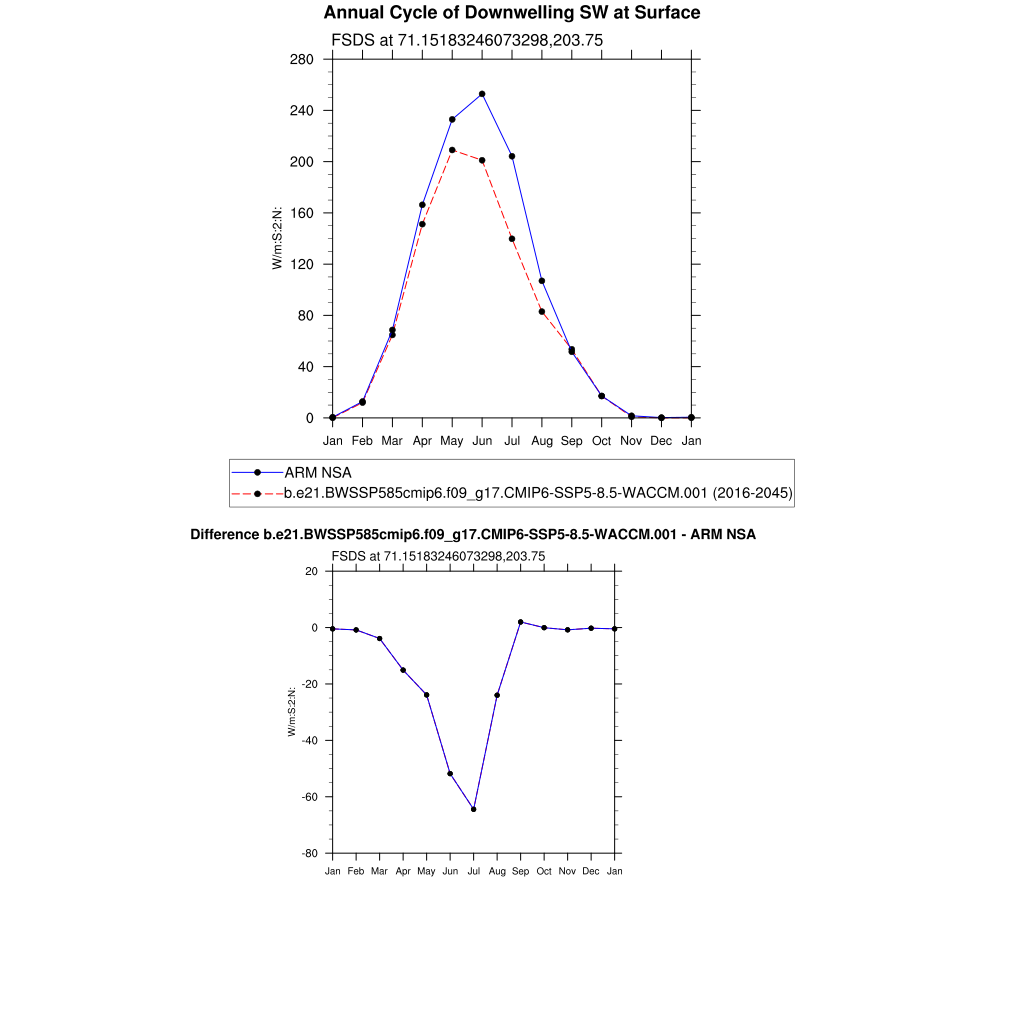 Annual Cycle of Downwelling SW at Surface

FSDS at 71.15183246073298,203.75

280
240
200
160
120
80
40
0

W/m:S:2:N:

Jan Feb Mar Apr May Jun Jul Aug Sep Oct Nov Dec Jan

ARM NSA
b.e21.BWSSP585cmip6.f09_g17.CMIP6-SSP5-8.5-WACCM.001 (2016-2045)

Difference b.e21.BWSSP585cmip6.f09_g17.CMIP6-SSP5-8.5-WACCM.001 - ARM NSA

FSDS at 71.15183246073298,203.75

20
0
-20
-40
-60
-80

W/m:S:2:N:

Jan Feb Mar Apr May Jun Jul Aug Sep Oct Nov Dec Jan